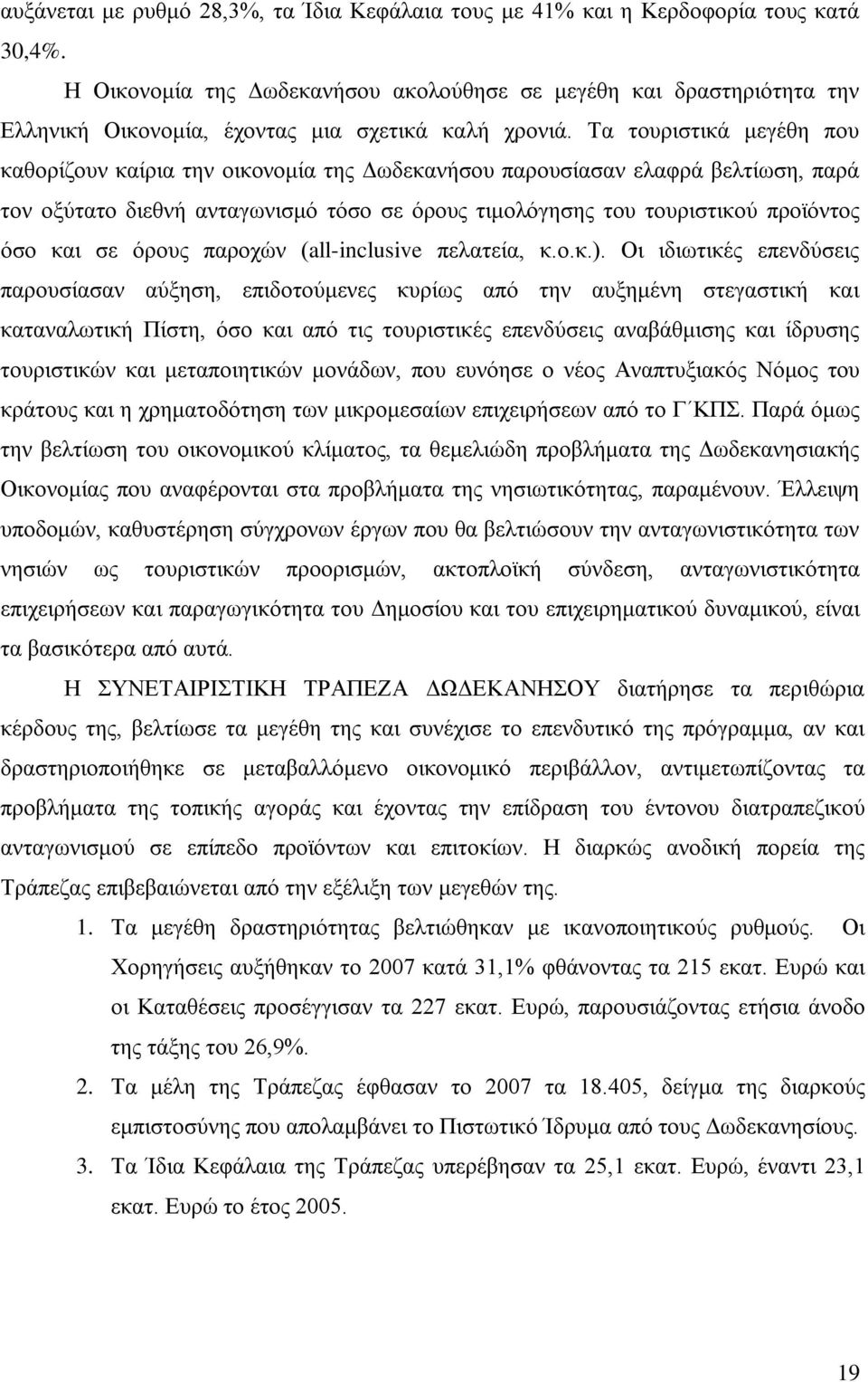 αυξάνεται με ρυθμό 28,3%, τα Ίδια Κεφάλαια τους με 41% και η Κερδοφορία τους κατά 30,4%.

Η Οικονομία της Δωδεκανήσου ακολούθησε σε μεγέθη και δραστηριότητα την Ελληνική Οικονομία, έχοντας μια σχετικά καλή χρονιά. Τα τουριστικά μεγέθη που καθορίζουν καίρια την οικονομία της Δωδεκανήσου παρουσίασαν ελαφρά βελτίωση, παρά τον οξύτατο διεθνή ανταγωνισμό τόσο σε όρους τιμολόγησης του τουριστικού προϊόντος όσο και σε όρους παροχών (all-inclusive πελατεία, κ.ο.κ.). Οι ιδιωτικές επενδύσεις παρουσίασαν αύξηση, επιδοτούμενες κυρίως από την αυξημένη στεγαστική και καταναλωτική Πίστη, όσο και από τις τουριστικές επενδύσεις αναβάθμισης και ίδρυσης τουριστικών και μεταποιητικών μονάδων, που ευνόησε ο νέος Αναπτυξιακός Νόμος του κράτους και η χρηματοδότηση των μικρομεσαίων επιχειρήσεων από το Γ΄ΚΠΣ. Παρά όμως την βελτίωση του οικονομικού κλίματος, τα θεμελιώδη προβλήματα της Δωδεκανησιακής Οικονομίας που αναφέρονται στα προβλήματα της νησιωτικότητας, παραμένουν. Έλλειψη υποδομών, καθυστέρηση σύγχρονων έργων που θα βελτιώσουν την ανταγωνιστικότητα των νησιών ως τουριστικών προορισμών, ακτοπλοϊκή σύνδεση, ανταγωνιστικότητα επιχειρήσεων και παραγωγικότητα του Δημοσίου και του επιχειρηματικού δυναμικού, είναι τα βασικότερα από αυτά.

Η ΣΥΝΕΤΑΙΡΙΣΤΙΚΗ ΤΡΑΠΕΖΑ ΔΩΔΕΚΑΝΗΣΟΥ διατήρησε τα περιθώρια κέρδους της, βελτίωσε τα μεγέθη της και συνέχισε το επενδυτικό της πρόγραμμα, αν και δραστηριοποιήθηκε σε μεταβαλλόμενο οικονομικό περιβάλλον, αντιμετωπίζοντας τα προβλήματα της τοπικής αγοράς και έχοντας την επίδραση του έντονου διατραπεζικού ανταγωνισμού σε επίπεδο προϊόντων και επιτοκίων. Η διαρκώς ανοδική πορεία της Τράπεζας επιβεβαιώνεται από την εξέλιξη των μεγεθών της.

1. Τα μεγέθη δραστηριότητας βελτιώθηκαν με ικανοποιητικούς ρυθμούς. Οι Χορηγήσεις αυξήθηκαν το 2007 κατά 31,1% φθάνοντας τα 215 εκατ. Ευρώ και οι Καταθέσεις προσέγγισαν τα 227 εκατ. Ευρώ, παρουσιάζοντας ετήσια άνοδο της τάξης του 26,9%.

2. Τα μέλη της Τράπεζας έφθασαν το 2007 τα 18.405, δείγμα της διαρκούς εμπιστοσύνης που απολαμβάνει το Πιστωτικό Ίδρυμα από τους Δωδεκανησίους.

3. Τα Ίδια Κεφάλαια της Τράπεζας υπερέβησαν τα 25,1 εκατ. Ευρώ, έναντι 23,1 εκατ. Ευρώ το έτος 2005.

19